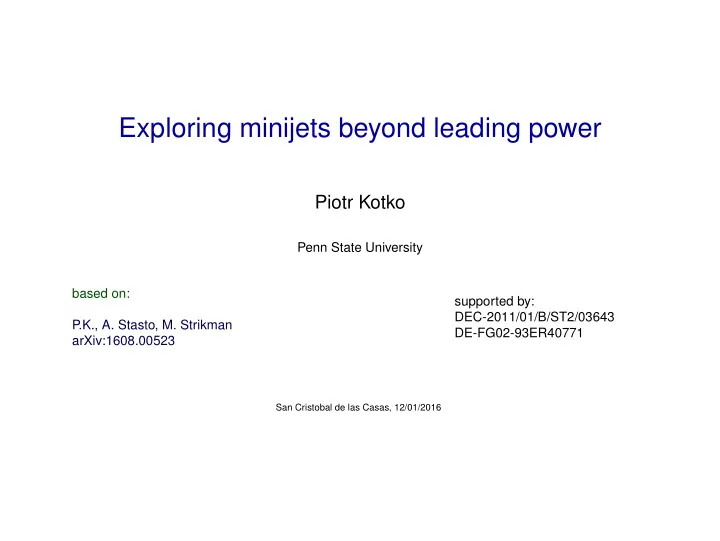 Exploring minijets beyond leading power

Piotr Kotko

Penn State University

based on:

P.K., A. Stasto, M. Strikman
arXiv:1608.00523

supported by:
DEC-2011/01/B/ST2/03643
DE-FG02-93ER40771

San Cristobal de las Casas, 12/01/2016